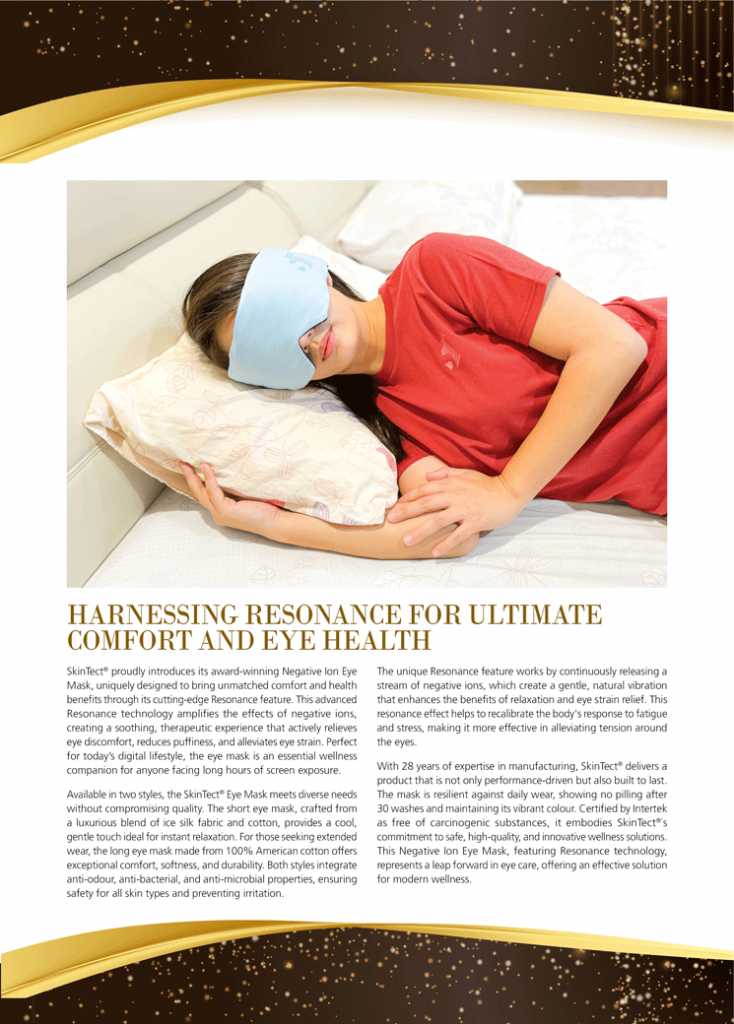 HARNESSING RESONANCE FOR ULTIMATE COMFORT AND EYE HEALTH

SkinTect® proudly introduces its award-winning Negative Ion Eye Mask, uniquely designed to bring unmatched comfort and health benefits through its cutting-edge Resonance feature. This advanced Resonance technology amplifies the effects of negative ions, creating a soothing, therapeutic experience that actively relieves eye discomfort, reduces puffiness, and alleviates eye strain. Perfect for today's digital lifestyle, the eye mask is an essential wellness companion for anyone facing long hours of screen exposure.

Available in two styles, the SkinTect® Eye Mask meets diverse needs without compromising quality. The short eye mask, crafted from a luxurious blend of ice silk fabric and cotton, provides a cool, gentle touch ideal for instant relaxation. For those seeking extended wear, the long eye mask made from 100% American cotton offers exceptional comfort, softness, and durability. Both styles integrate anti-odour, anti-bacterial, and anti-microbial properties, ensuring safety for all skin types and preventing irritation.

The unique Resonance feature works by continuously releasing a stream of negative ions, which create a gentle, natural vibration that enhances the benefits of relaxation and eye strain relief. This resonance effect helps to recalibrate the body's response to fatigue and stress, making it more effective in alleviating tension around the eyes.

With 28 years of expertise in manufacturing, SkinTect® delivers a product that is not only performance-driven but also built to last. The mask is resilient against daily wear, showing no pilling after 30 washes and maintaining its vibrant colour. Certified by Intertek as free of carcinogenic substances, it embodies SkinTect®'s commitment to safe, high-quality, and innovative wellness solutions. This Negative Ion Eye Mask, featuring Resonance technology, represents a leap forward in eye care, offering an effective solution for modern wellness.